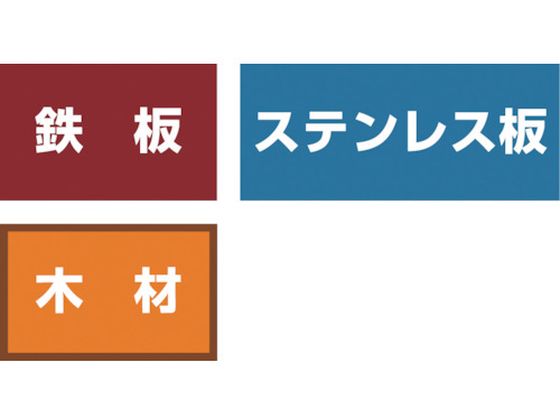 鉄 板

ステンレス板

木 材